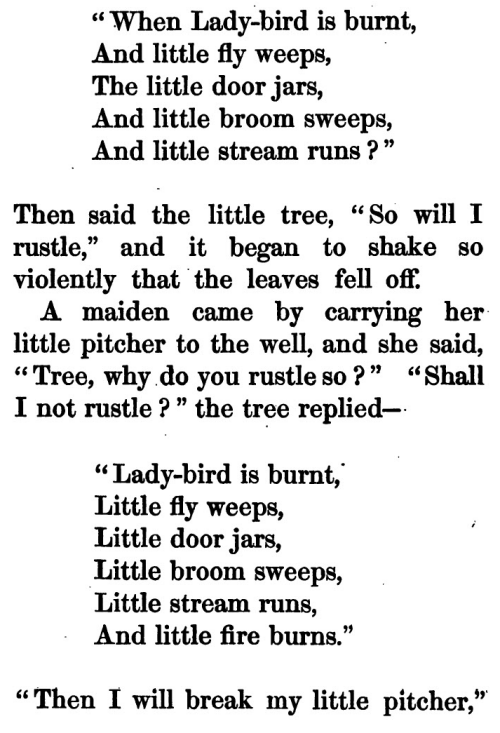 "When Lady-bird is burnt,
And little fly weeps,
The little door jars,
And little broom sweeps,
And little stream runs?"

Then said the little tree, "So will I rustle," and it began to shake so violently that the leaves fell off.

A maiden came by carrying her little pitcher to the well, and she said, "Tree, why do you rustle so?" "Shall I not rustle?" the tree replied—

"Lady-bird is burnt,
Little fly weeps,
Little door jars,
Little broom sweeps,
Little stream runs,
And little fire burns."

"Then I will break my little pitcher,"